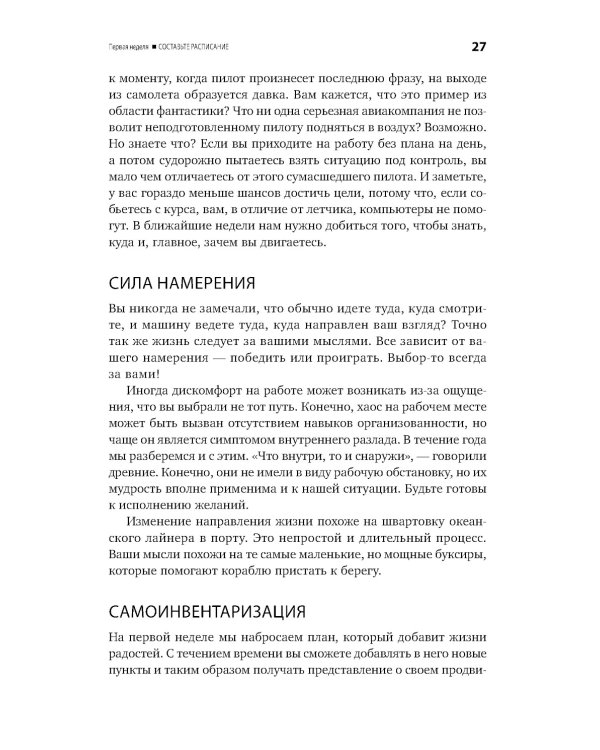 Первая неделя ■ СОСТАВЬТЕ РАСПИСАНИЕ 27

к моменту, когда пилот произнесет последнюю фразу, на выходе из самолета образуется давка. Вам кажется, что это пример из области фантастики? Что ни одна серьезная авиакомпания не позволит неподготовленному пилоту подняться в воздух? Возможно. Но знаете что? Если вы приходите на работу без плана на день, а потом судорожно пытаетесь взять ситуацию под контроль, вы мало чем отличаетесь от этого сумасшедшего пилота. И заметьте, у вас гораздо меньше шансов достичь цели, потому что, если собьетесь с курса, вам, в отличие от летчика, компьютеры не помогут. В ближайшие недели нам нужно добиться того, чтобы знать, куда и, главное, зачем вы двигаетесь.

СИЛА НАМЕРЕНИЯ

Вы никогда не замечали, что обычно идете туда, куда смотрите, и машину ведете туда, куда направлен ваш взгляд? Точно так же жизнь следует за вашими мыслями. Все зависит от вашего намерения — победить или проиграть. Выбор-то всегда за вами!

Иногда дискомфорт на работе может возникать из-за ощущения, что вы выбрали не тот путь. Конечно, хаос на рабочем месте может быть вызван отсутствием навыков организованности, но чаще он является симптомом внутреннего разлада. В течение года мы разберемся и с этим. «Что внутри, то и снаружи», — говорили древние. Конечно, они не имели в виду рабочую обстановку, но их мудрость вполне применима и к нашей ситуации. Будьте готовы к исполнению желаний.

Изменение направления жизни похоже на швартовку океанского лайнера в порту. Это непростой и длительный процесс. Ваши мысли похожи на те самые маленькие, но мощные буксиры, которые помогают кораблю пристать к берегу.

САМОИНВЕНТАРИЗАЦИЯ

На первой неделе мы набросаем план, который добавит жизни радостей. С течением времени вы сможете добавлять в него новые пункты и таким образом получать представление о своем продви-